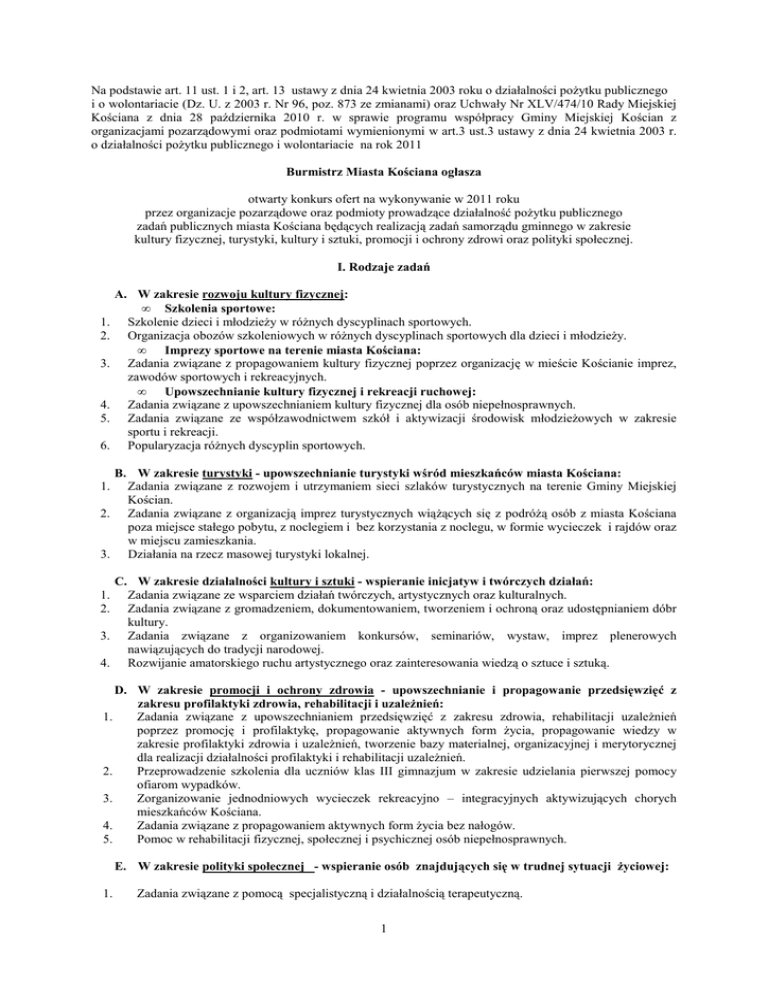 Na podstawie art. 11 ust. 1 i 2, art. 13 ustawy z dnia 24 kwietnia 2003 roku o działalności pożytku publicznego i o wolontariacie (Dz. U. z 2003 r. Nr 96, poz. 873 ze zmianami) oraz Uchwały Nr XLV/474/10 Rady Miejskiej Kościana z dnia 28 października 2010 r. w sprawie programu współpracy Gminy Miejskiej Kościan z organizacjami pozarządowymi oraz podmiotami wymienionymi w art.3 ust.3 ustawy z dnia 24 kwietnia 2003 r. o działalności pożytku publicznego i wolontariacie na rok 2011

Burmistrz Miasta Kościana ogłasza

otwarty konkurs ofert na wykonywanie w 2011 roku
przez organizacje pozarządowe oraz podmioty prowadzące działalność pożytku publicznego
zadań publicznych miasta Kościana będących realizacją zadań samorządu gminnego w zakresie
kultury fizycznej, turystyki, kultury i sztuki, promocji i ochrony zdrowi oraz polityki społecznej.

I. Rodzaje zadań

A. W zakresie rozwoju kultury fizycznej:
∞ Szkolenia sportowe:
1. Szkolenie dzieci i młodzieży w różnych dyscyplinach sportowych.
2. Organizacja obozów szkoleniowych w różnych dyscyplinach sportowych dla dzieci i młodzieży.
∞ Imprezy sportowe na terenie miasta Kościana:
3. Zadania związane z propagowaniem kultury fizycznej poprzez organizację w mieście Kościanie imprez, zawodów sportowych i rekreacyjnych.
∞ Upowszechnianie kultury fizycznej i rekreacji ruchowej:
4. Zadania związane z upowszechnianiem kultury fizycznej dla osób niepełnosprawnych.
5. Zadania związane ze współzawodnictwem szkół i aktywizacji środowisk młodzieżowych w zakresie sportu i rekreacji.
6. Popularyzacja różnych dyscyplin sportowych.

B. W zakresie turystyki - upowszechnianie turystyki wśród mieszkańców miasta Kościana:
1. Zadania związane z rozwojem i utrzymaniem sieci szlaków turystycznych na terenie Gminy Miejskiej Kościan.
2. Zadania związane z organizacją imprez turystycznych wiążących się z podróżą osób z miasta Kościana poza miejsce stałego pobytu, z noclegiem i bez korzystania z noclegu, w formie wycieczek i rajdów oraz w miejscu zamieszkania.
3. Działania na rzecz masowej turystyki lokalnej.

C. W zakresie działalności kultury i sztuki - wspieranie inicjatyw i twórczych działań:
1. Zadania związane ze wsparciem działań twórczych, artystycznych oraz kulturalnych.
2. Zadania związane z gromadzeniem, dokumentowaniem, tworzeniem i ochroną oraz udostępnianiem dóbr kultury.
3. Zadania związane z organizowaniem konkursów, seminariów, wystaw, imprez plenerowych nawiązujących do tradycji narodowej.
4. Rozwijanie amatorskiego ruchu artystycznego oraz zainteresowania wiedzą o sztuce i sztuką.

D. W zakresie promocji i ochrony zdrowia - upowszechnianie i propagowanie przedsięwzięć z zakresu profilaktyki zdrowia, rehabilitacji i uzależnień:
1. Zadania związane z upowszechnianiem przedsięwzięć z zakresu zdrowia, rehabilitacji uzależnień poprzez promocję i profilaktykę, propagowanie aktywnych form życia, propagowanie wiedzy w zakresie profilaktyki zdrowia i uzależnień, tworzenie bazy materialnej, organizacyjnej i merytorycznej dla realizacji działalności profilaktyki i rehabilitacji uzależnień.
2. Przeprowadzenie szkolenia dla uczniów klas III gimnazjum w zakresie udzielania pierwszej pomocy ofiarom wypadków.
3. Zorganizowanie jednodniowych wycieczek rekreacyjno – integracyjnych aktywizujących chorych mieszkańców Kościana.
4. Zadania związane z propagowaniem aktywnych form życia bez nałogów.
5. Pomoc w rehabilitacji fizycznej, społecznej i psychicznej osób niepełnosprawnych.

E. W zakresie polityki społecznej - wspieranie osób znajdujących się w trudnej sytuacji życiowej:

1. Zadania związane z pomocą specjalistyczną i działalnością terapeutyczną.

1